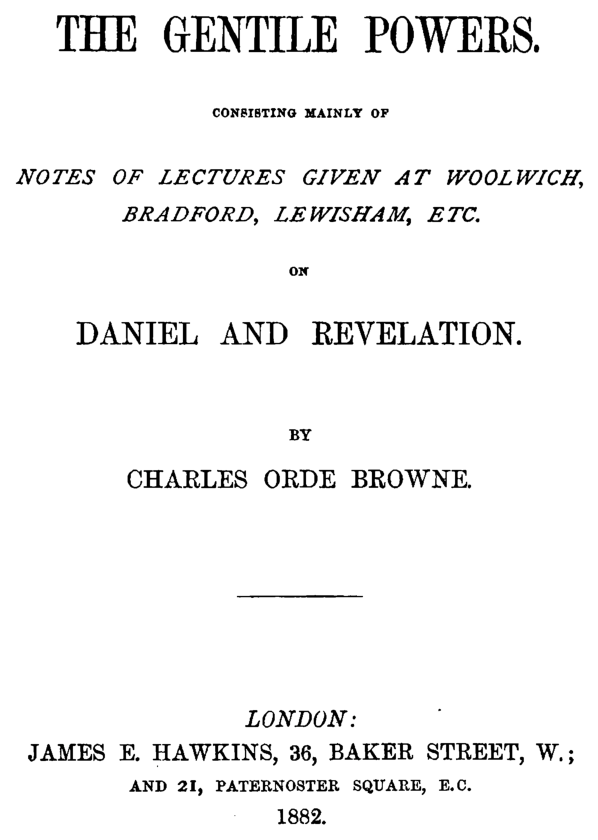 THE GENTILE POWERS.

CONSISTING MAINLY OF

NOTES OF LECTURES GIVEN AT WOOLWICH, BRADFORD, LEWISHAM, ETC.

ON

DANIEL AND REVELATION.

BY

CHARLES ORDE BROWNE.

LONDON:
JAMES E. HAWKINS, 36, BAKER STREET, W.;
AND 21, PATERNOSTER SQUARE, E.C.
1882.